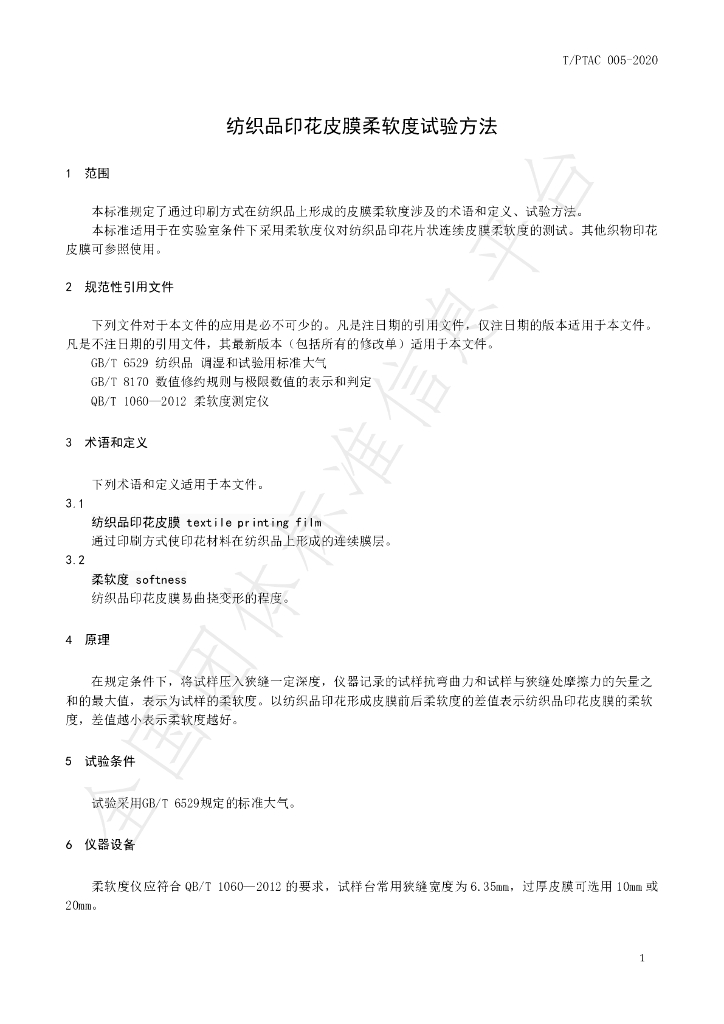 T/PTAC 005-2020

纺织品印花皮膜柔软度试验方法

1 范围

本标准规定了通过印刷方式在纺织品上形成的皮膜柔软度涉及的术语和定义、试验方法。

本标准适用于在实验室条件下采用柔软度仪对纺织品印花片状连续皮膜柔软度的测试。其他织物印花皮膜可参照使用。

2 规范性引用文件

下列文件对于本文件的应用是必不可少的。凡是注日期的引用文件，仅注日期的版本适用于本文件。凡是不注日期的引用文件，其最新版本（包括所有的修改单）适用于本文件。

GB/T 6529 纺织品 调湿和试验用标准大气

GB/T 8170 数值修约规则与极限数值的表示和判定

QB/T 1060—2012 柔软度测定仪

3 术语和定义

下列术语和定义适用于本文件。

3.1

纺织品印花皮膜 textile printing film

通过印刷方式使印花材料在纺织品上形成的连续膜层。

3.2

柔软度 softness

纺织品印花皮膜易曲挠变形的程度。

4 原理

在规定条件下，将试样压入狭缝一定深度，仪器记录的试样抗弯曲力和试样与狭缝处摩擦力的矢量之和的最大值，表示为试样的柔软度。以纺织品印花形成皮膜前后柔软度的差值表示纺织品印花皮膜的柔软度，差值越小表示柔软度越好。

5 试验条件

试验采用GB/T 6529规定的标准大气。

6 仪器设备

柔软度仪应符合QB/T 1060—2012的要求，试样台常用狭缝宽度为6.35mm，过厚皮膜可选用10mm或20mm。

1

全国团体标准信息平台